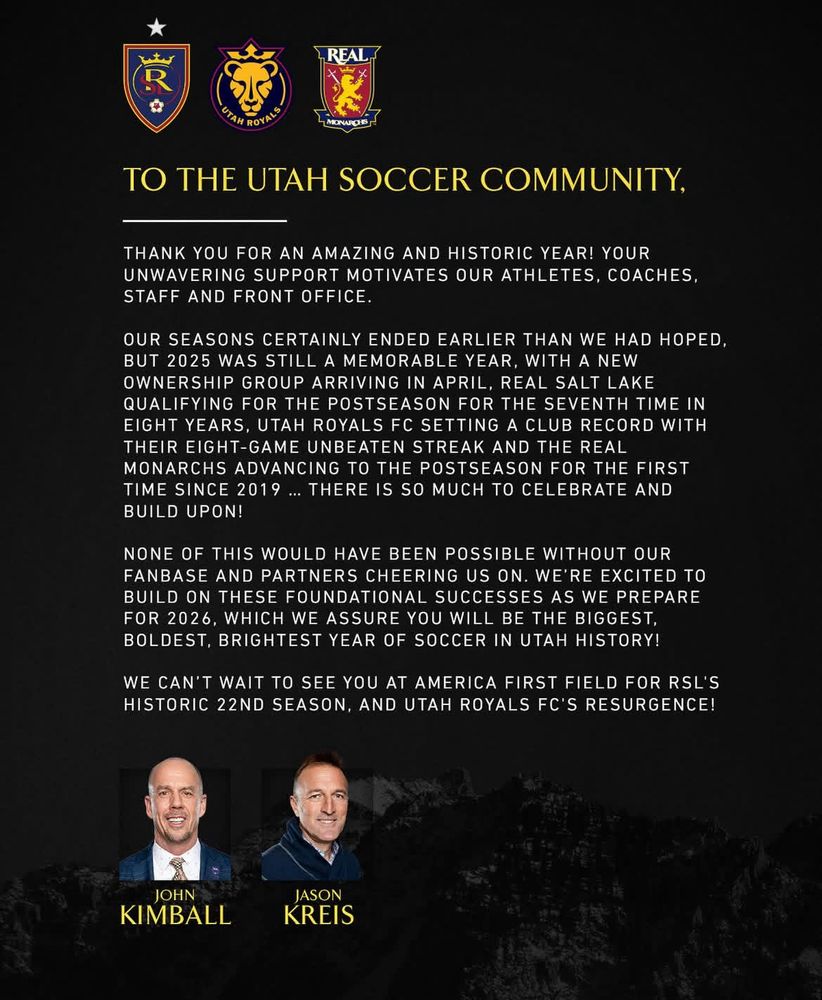 RSL

UTAH ROYALS

REAL MONARCHS

TO THE UTAH SOCCER COMMUNITY,

THANK YOU FOR AN AMAZING AND HISTORIC YEAR! YOUR UNWAVERING SUPPORT MOTIVATES OUR ATHLETES, COACHES, STAFF AND FRONT OFFICE.

OUR SEASONS CERTAINLY ENDED EARLIER THAN WE HAD HOPED, BUT 2025 WAS STILL A MEMORABLE YEAR, WITH A NEW OWNERSHIP GROUP ARRIVING IN APRIL, REAL SALT LAKE QUALIFYING FOR THE POSTSEASON FOR THE SEVENTH TIME IN EIGHT YEARS, UTAH ROYALS FC SETTING A CLUB RECORD WITH THEIR EIGHT-GAME UNBEATEN STREAK AND THE REAL MONARCHS ADVANCING TO THE POSTSEASON FOR THE FIRST TIME SINCE 2019 ... THERE IS SO MUCH TO CELEBRATE AND BUILD UPON!

NONE OF THIS WOULD HAVE BEEN POSSIBLE WITHOUT OUR FANBASE AND PARTNERS CHEERING US ON. WE'RE EXCITED TO BUILD ON THESE FOUNDATIONAL SUCCESSES AS WE PREPARE FOR 2026, WHICH WE ASSURE YOU WILL BE THE BIGGEST, BOLDEST, BRIGHTEST YEAR OF SOCCER IN UTAH HISTORY!

WE CAN'T WAIT TO SEE YOU AT AMERICA FIRST FIELD FOR RSL'S HISTORIC 22ND SEASON, AND UTAH ROYALS FC'S RESURGENCE!

JOHN KIMBALL

JASON KREIS